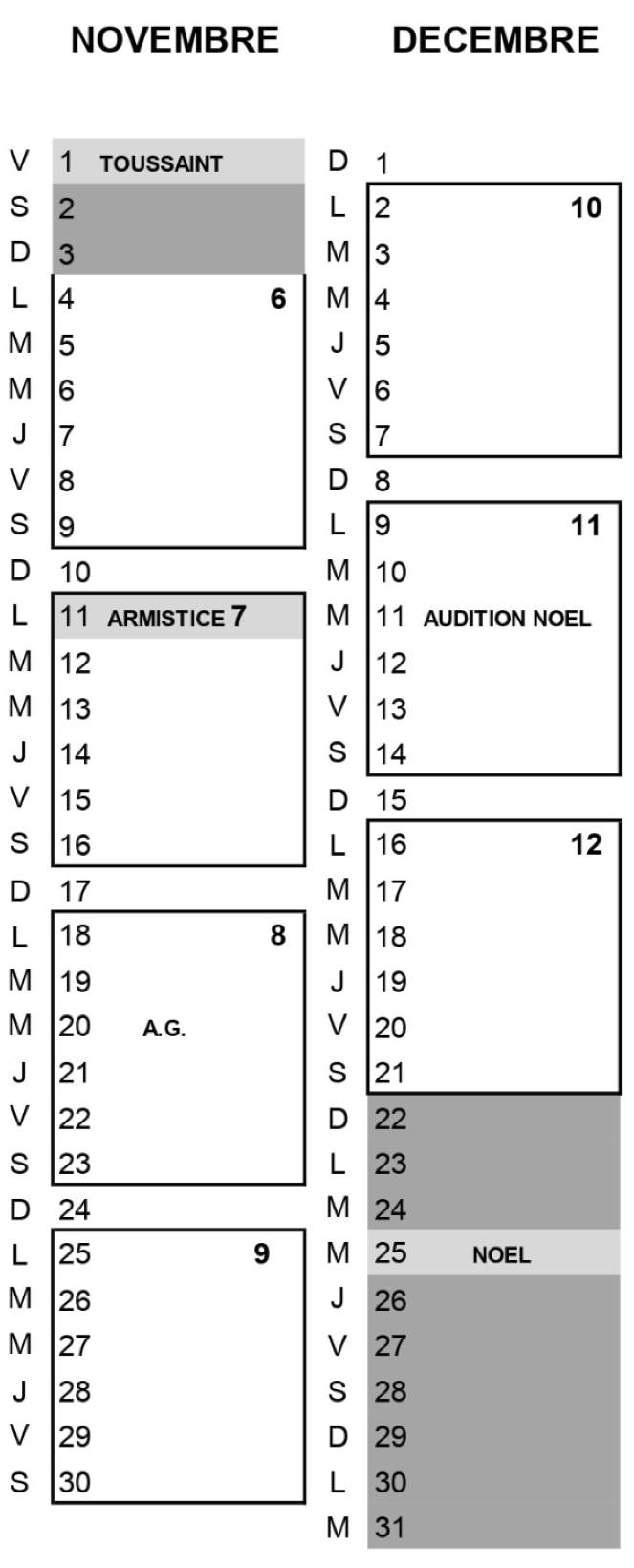 NOVEMBRE

V 1 TOUSSAINT
S 2
D 3
L 4 6
M 5
M 6
J 7
V 8
S 9
D 10
L 11 ARMISTICE 7
M 12
M 13
J 14
V 15
S 16
D 17
L 18 8
M 19
M 20 A.G.
J 21
V 22
S 23
D 24
L 25 9
M 26
M 27
J 28
V 29
S 30

DECEMBRE

D 1
L 2 10
M 3
M 4
J 5
V 6
S 7
D 8
L 9 11
M 10
M 11 AUDITION NOEL
J 12
V 13
S 14
D 15
L 16 12
M 17
M 18
J 19
V 20
S 21
D 22
L 23
M 24
M 25 NOEL
J 26
V 27
S 28
D 29
L 30
M 31